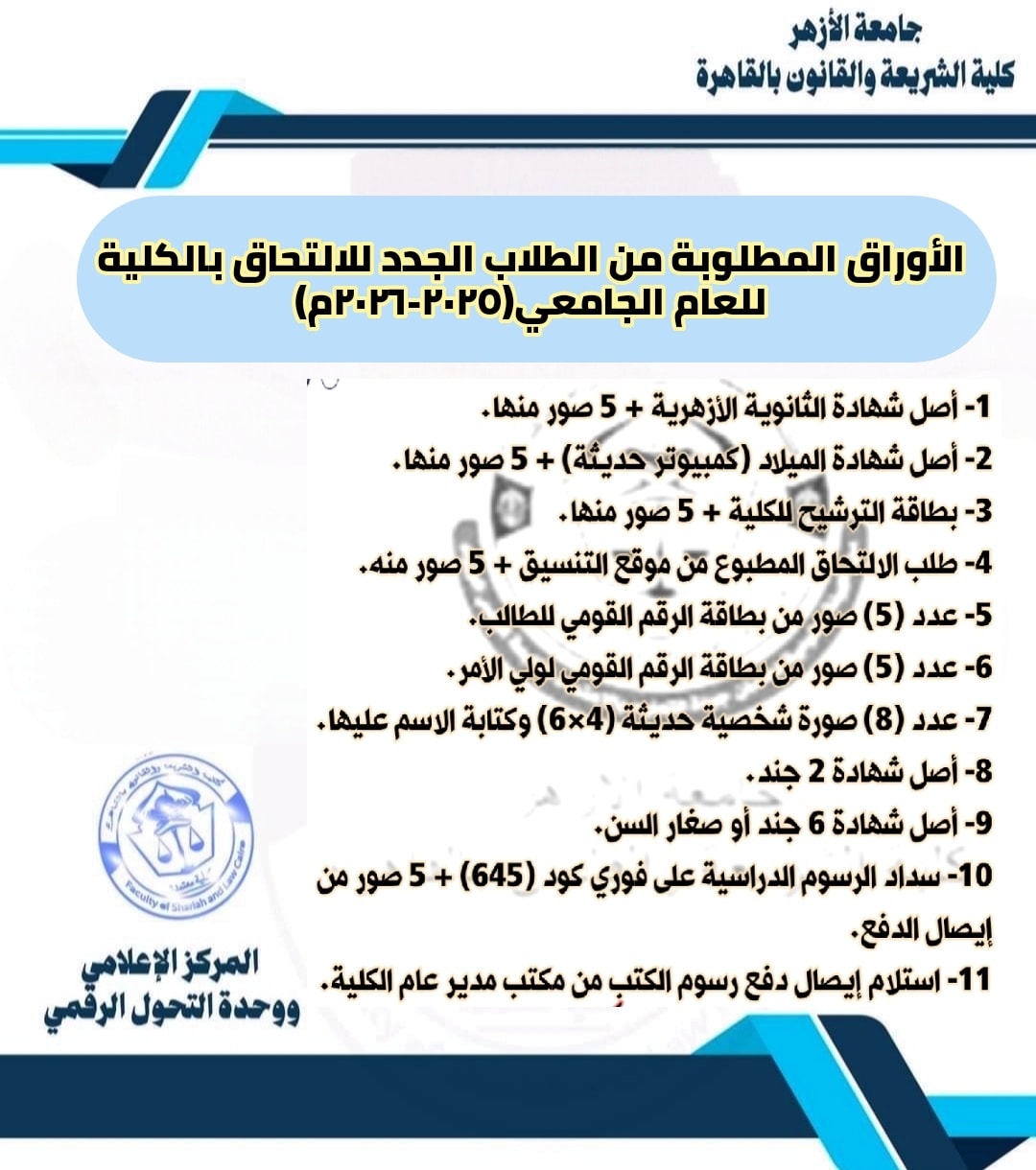 جامعة الأزهر
كلية الشريعة والقانون بالقاهرة

الأوراق المطلوبة من الطلاب الجدد للالتحاق بالكلية للعام الجامعي(٢٠٢٥-٢٠٢٦م)

1- أصل شهادة الثانوية الأزهرية + 5 صور منها.
2- أصل شهادة الميلاد (كمبيوتر حديثة) + 5 صور منها.
3- بطاقة الترشيح للكلية + 5 صور منها.
4- طلب الالتحاق المطبوع من موقع التنسيق + 5 صور منه.
5- عدد (5) صور من بطاقة الرقم القومي للطالب.
6- عدد (5) صور من بطاقة الرقم القومي لولي الأمر.
7- عدد (8) صورة شخصية حديثة (4×6) وكتابة الاسم عليها.
8- أصل شهادة 2 جند.
9- أصل شهادة 6 جند أو صغار السن.
10- سداد الرسوم الدراسية على فوري كود (645) + 5 صور من إيصال الدفع.
11- استلام إيصال دفع رسوم الكتب من مكتب مدير عام الكلية.

Faculty of Shariah and Law Cairo

المركز الإعلامي
ووحدة التحول الرقمي